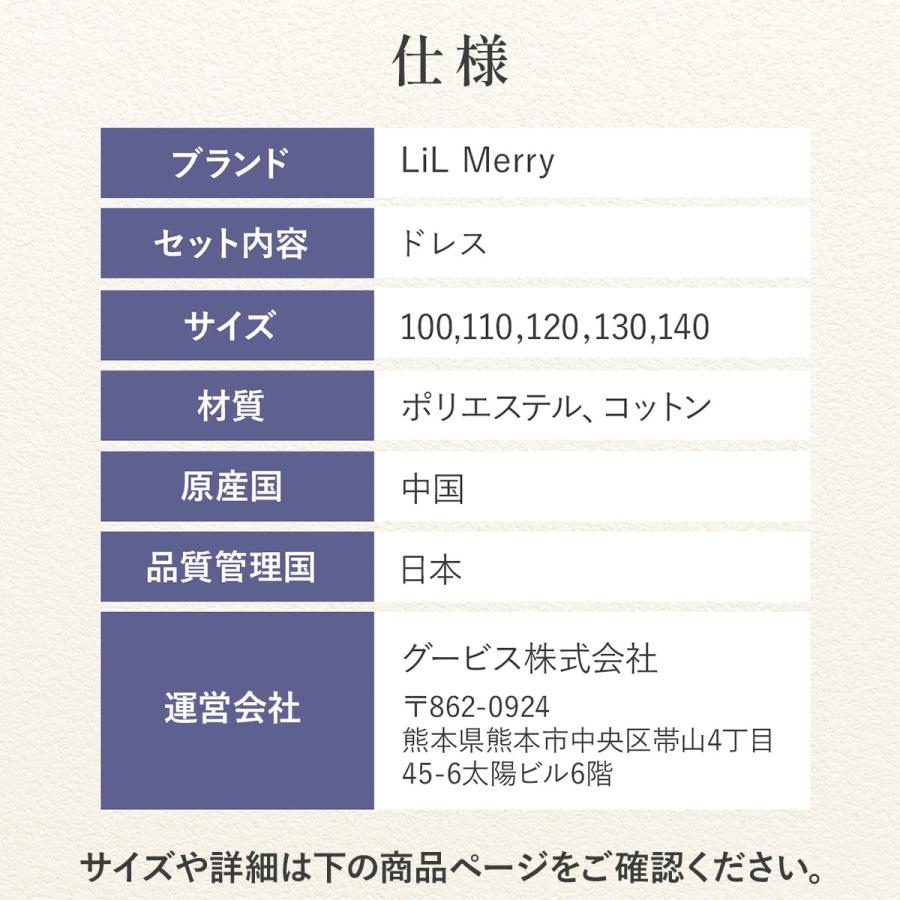 仕様

ブランド
LiL Merry

セット内容
ドレス

サイズ
100,110,120,130,140

材質
ポリエステル、コットン

原産国
中国

品質管理国
日本

運営会社
グービス株式会社
〒862-0924
熊本県熊本市中央区帯山4丁目
45-6太陽ビル6階

サイズや詳細は下の商品ページをご確認ください。